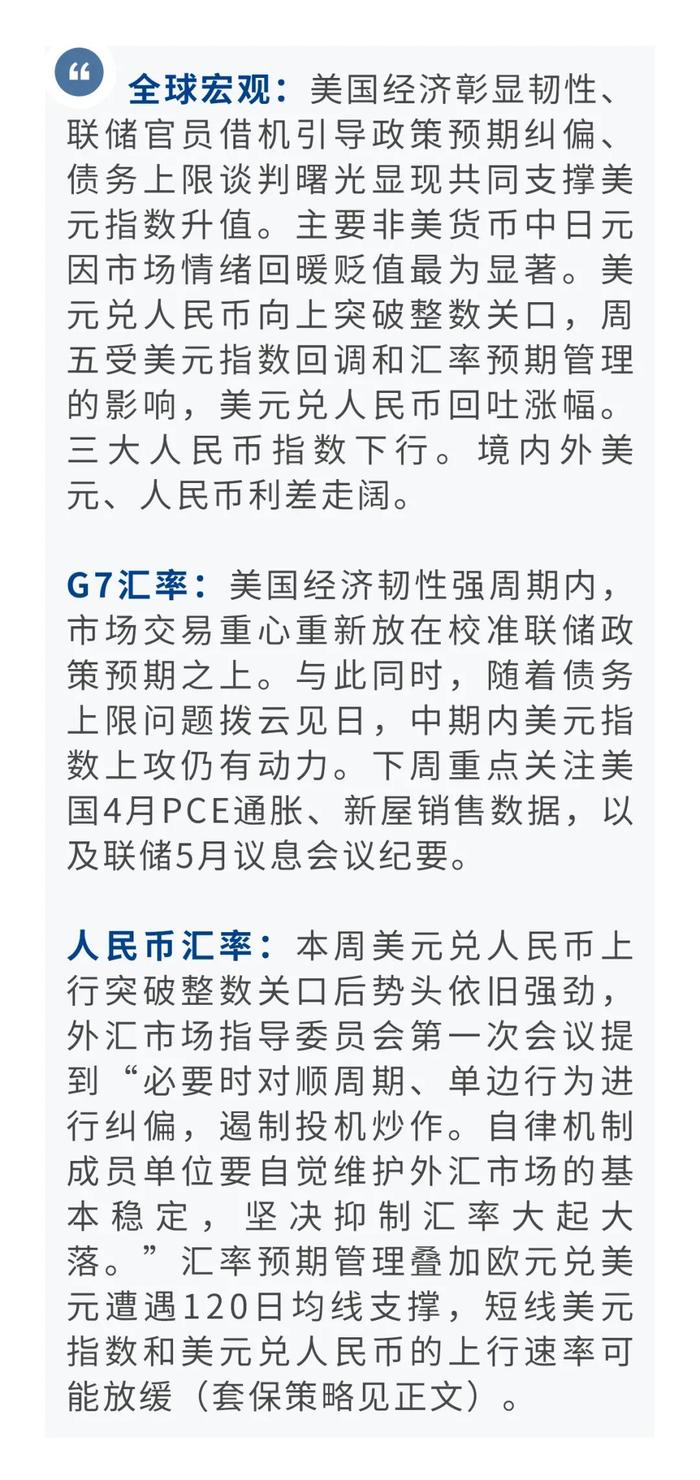 “

全球宏观：美国经济彰显韧性、联储官员借机引导政策预期纠偏、债务上限谈判曙光显现共同支撑美元指数升值。主要非美货币中日元因市场情绪回暖贬值最为显著。美元兑人民币向上突破整数关口，周五受美元指数回调和汇率预期管理的影响，美元兑人民币回吐涨幅。三大人民币指数下行。境内外美元、人民币利差走阔。

G7汇率：美国经济韧性强周期内，市场交易重心重新放在校准联储政策预期之上。与此同时，随着债务上限问题拨云见日，中期内美元指数上攻仍有动力。下周重点关注美国4月PCE通胀、新屋销售数据，以及联储5月议息会议纪要。

人民币汇率：本周美元兑人民币上行突破整数关口后势头依旧强劲，外汇市场指导委员会第一次会议提到“必要时对顺周期、单边行为进行纠偏，遏制投机炒作。自律机制成员单位要自觉维护外汇市场的基本稳定，坚决抑制汇率大起大落。”汇率预期管理叠加欧元兑美元遭遇120日均线支撑，短线美元指数和美元兑人民币的上行速率可能放缓（套保策略见正文）。